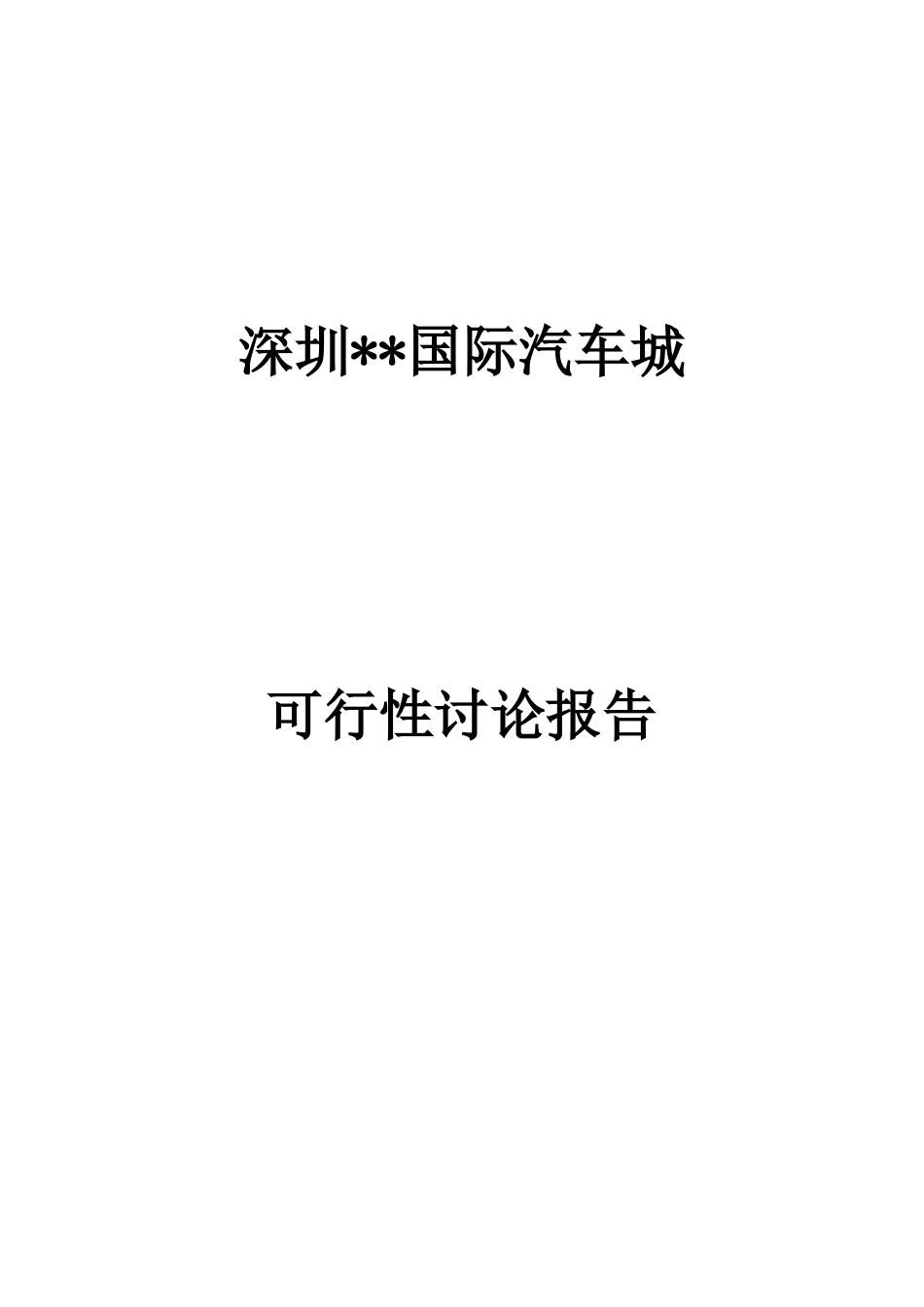 深圳**国际汽车城

可行性讨论报告